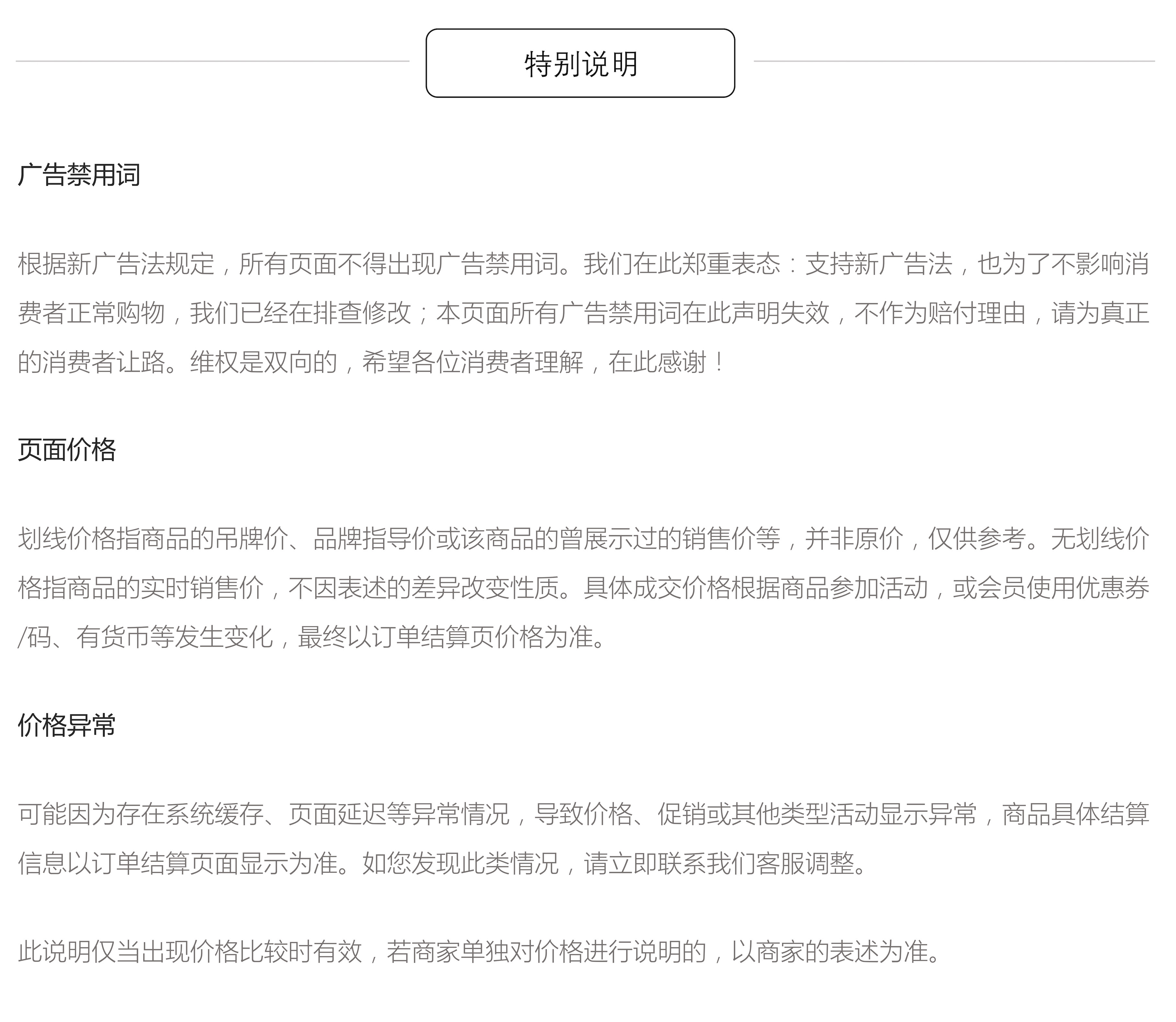 特别说明

广告禁用词

根据新广告法规定，所有页面不得出现广告禁用词。我们在此郑重表态：支持新广告法，也为了不影响消费者正常购物，我们已经在排查修改；本页面所有广告禁用词在此声明失效，不作为赔付理由，请为真正的消费者让路。维权是双向的，希望各位消费者理解，在此感谢！

页面价格

划线价格指商品的吊牌价、品牌指导价或该商品的曾展示过的销售价等，并非原价，仅供参考。无划线价格指商品的实时销售价，不因表述的差异改变性质。具体成交价格根据商品参加活动，或会员使用优惠券/码、有货币等发生变化，最终以订单结算页价格为准。

价格异常

可能因为存在系统缓存、页面延迟等异常情况，导致价格、促销或其他类型活动显示异常，商品具体结算信息以订单结算页面显示为准。如您发现此类情况，请立即联系我们客服调整。

此说明仅当出现价格比较时有效，若商家单独对价格进行说明的，以商家的表述为准。